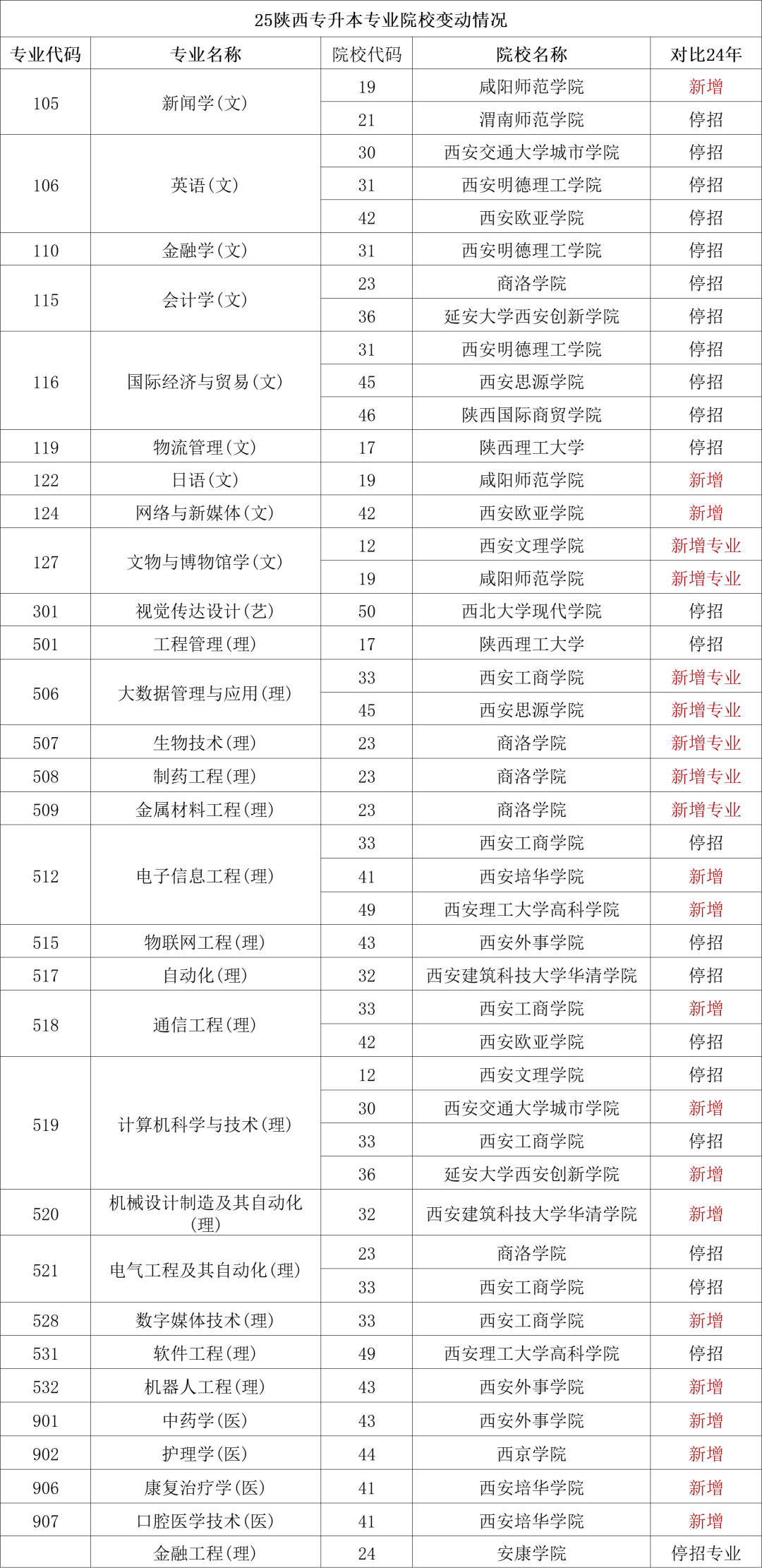 25陕西专升本专业院校变动情况

| 专业代码 | 专业名称 | 院校代码 | 院校名称 | 对比24年 |
|---|---|---|---|---|
| 105 | 新闻学(文) | 19 | 咸阳师范学院 | 新增 |
| | | 21 | 渭南师范学院 | 停招 |
| 106 | 英语(文) | 30 | 西安交通大学城市学院 | 停招 |
| | | 31 | 西安明德理工学院 | 停招 |
| | | 42 | 西安欧亚学院 | 停招 |
| 110 | 金融学(文) | 31 | 西安明德理工学院 | 停招 |
| 115 | 会计学(文) | 23 | 商洛学院 | 停招 |
| | | 36 | 延安大学西安创新学院 | 停招 |
| 116 | 国际经济与贸易(文) | 31 | 西安明德理工学院 | 停招 |
| | | 45 | 西安思源学院 | 停招 |
| | | 46 | 陕西国际商贸学院 | 停招 |
| 119 | 物流管理(文) | 17 | 陕西理工大学 | 停招 |
| 122 | 日语(文) | 19 | 咸阳师范学院 | 新增 |
| 124 | 网络与新媒体(文) | 42 | 西安欧亚学院 | 新增 |
| 127 | 文物与博物馆学(文) | 12 | 西安文理学院 | 新增专业 |
| | | 19 | 咸阳师范学院 | 新增专业 |
| 301 | 视觉传达设计(艺) | 50 | 西北大学现代学院 | 停招 |
| 501 | 工程管理(理) | 17 | 陕西理工大学 | 停招 |
| 506 | 大数据管理与应用(理) | 33 | 西安工商学院 | 新增专业 |
| | | 45 | 西安思源学院 | 新增专业 |
| 507 | 生物技术(理) | 23 | 商洛学院 | 新增专业 |
| 508 | 制药工程(理) | 23 | 商洛学院 | 新增专业 |
| 509 | 金属材料工程(理) | 23 | 商洛学院 | 新增专业 |
| 512 | 电子信息工程(理) | 33 | 西安工商学院 | 停招 |
| | | 41 | 西安培华学院 | 新增 |
| | | 49 | 西安理工大学高科学院 | 新增 |
| 515 | 物联网工程(理) | 43 | 西安外事学院 | 停招 |
| 517 | 自动化(理) | 32 | 西安建筑科技大学华清学院 | 停招 |
| 518 | 通信工程(理) | 33 | 西安工商学院 | 新增 |
| | | 42 | 西安欧亚学院 | 停招 |
| 519 | 计算机科学与技术(理) | 12 | 西安文理学院 | 停招 |
| | | 30 | 西安交通大学城市学院 | 新增 |
| | | 33 | 西安工商学院 | 停招 |
| | | 36 | 延安大学西安创新学院 | 新增 |
| 520 | 机械设计制造及其自动化(理) | 32 | 西安建筑科技大学华清学院 | 新增 |
| 521 | 电气工程及其自动化(理) | 23 | 商洛学院 | 停招 |
| | | 33 | 西安工商学院 | 停招 |
| 528 | 数字媒体技术(理) | 33 | 西安工商学院 | 新增 |
| 531 | 软件工程(理) | 49 | 西安理工大学高科学院 | 停招 |
| 532 | 机器人工程(理) | 43 | 西安外事学院 | 新增 |
| 901 | 中药学(医) | 43 | 西安外事学院 | 新增 |
| 902 | 护理学(医) | 44 | 西京学院 | 新增 |
| 906 | 康复治疗学(医) | 41 | 西安培华学院 | 新增 |
| 907 | 口腔医学技术(医) | 41 | 西安培华学院 | 新增 |
| | 金融工程(理) | 24 | 安康学院 | 停招专业 |